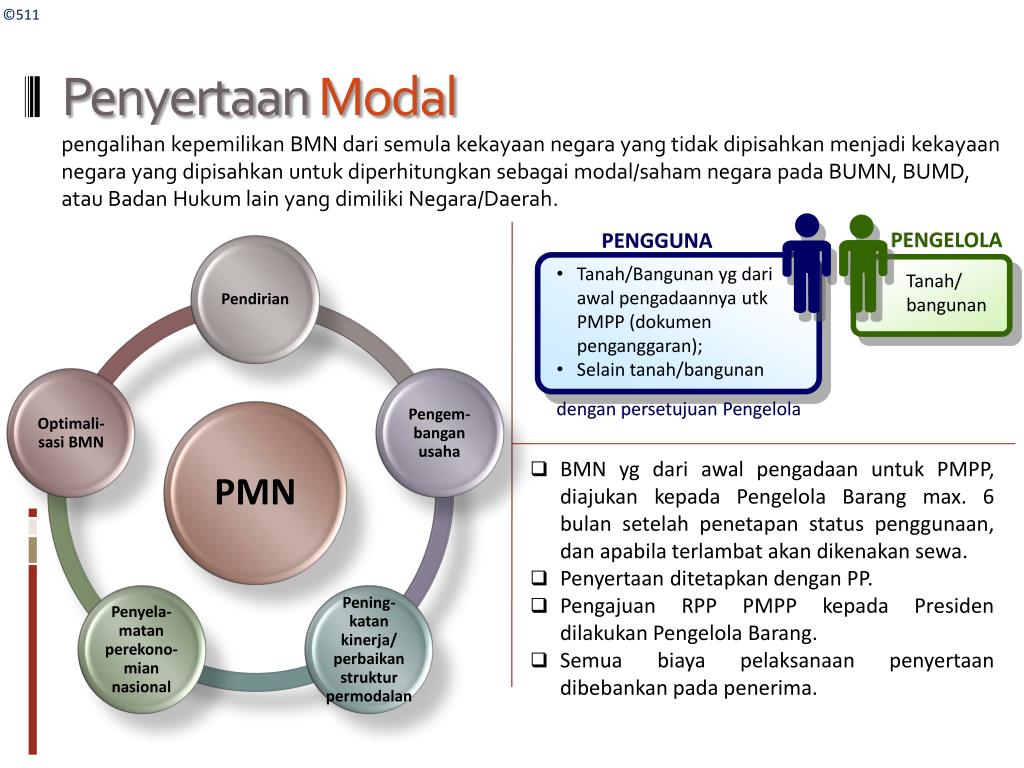 ©511

Penyertaan Modal

pengalihan kepemilikan BMN dari semula kekayaan negara yang tidak dipisahkan menjadi kekayaan negara yang dipisahkan untuk diperhitungkan sebagai modal/saham negara pada BUMN, BUMD, atau Badan Hukum lain yang dimiliki Negara/Daerah.

Pendirian

Pengembangan usaha

Peningkatan kinerja/ perbaikan struktur permodalan

Penyelamatan perekonomian nasional

Optimalisasi BMN

PMN

PENGGUNA

• Tanah/Bangunan yg dari awal pengadaannya utk PMPP (dokumen penganggaran);
• Selain tanah/bangunan

dengan persetujuan Pengelola

PENGELOLA

Tanah/ bangunan

❑ BMN yg dari awal pengadaan untuk PMPP, diajukan kepada Pengelola Barang max. 6 bulan setelah penetapan status penggunaan, dan apabila terlambat akan dikenakan sewa.
❑ Penyertaan ditetapkan dengan PP.
❑ Pengajuan RPP PMPP kepada Presiden dilakukan Pengelola Barang.
❑ Semua biaya pelaksanaan penyertaan dibebankan pada penerima.